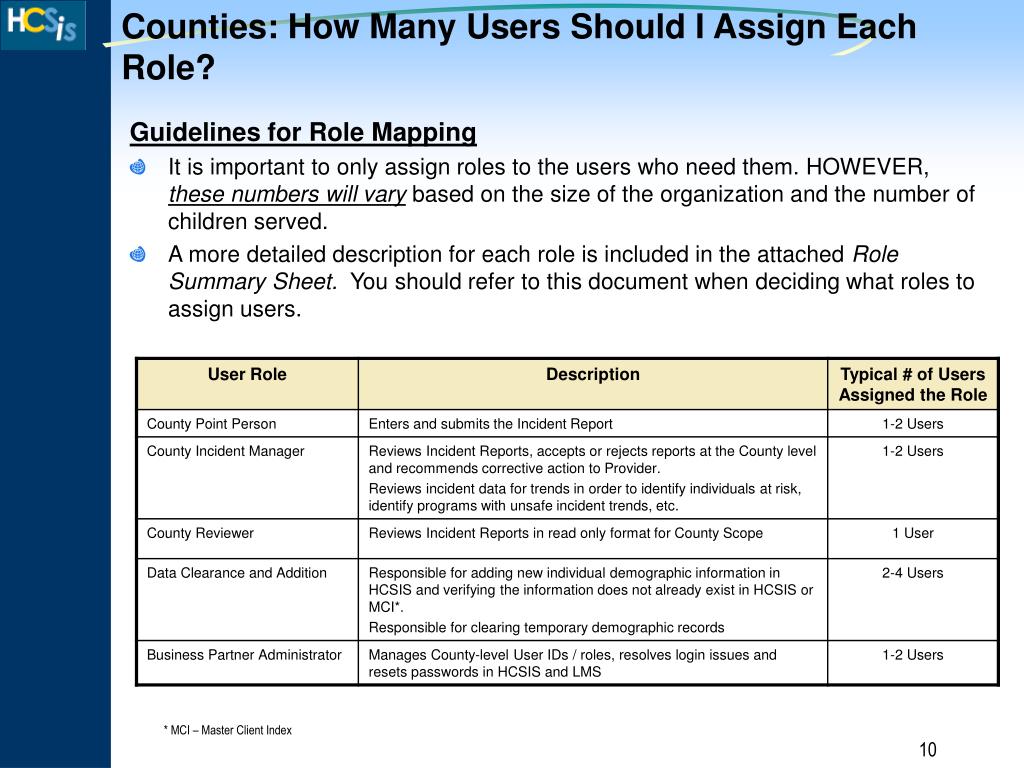 HCSis

Counties: How Many Users Should I Assign Each Role?

Guidelines for Role Mapping

It is important to only assign roles to the users who need them. HOWEVER, these numbers will vary based on the size of the organization and the number of children served.

A more detailed description for each role is included in the attached Role Summary Sheet. You should refer to this document when deciding what roles to assign users.

| User Role | Description | Typical # of Users Assigned the Role |
|---|---|---|
| County Point Person | Enters and submits the Incident Report | 1-2 Users |
| County Incident Manager | Reviews Incident Reports, accepts or rejects reports at the County level and recommends corrective action to Provider. Reviews incident data for trends in order to identify individuals at risk, identify programs with unsafe incident trends, etc. | 1-2 Users |
| County Reviewer | Reviews Incident Reports in read only format for County Scope | 1 User |
| Data Clearance and Addition | Responsible for adding new individual demographic information in HCSIS and verifying the information does not already exist in HCSIS or MCI*. Responsible for clearing temporary demographic records | 2-4 Users |
| Business Partner Administrator | Manages County-level User IDs / roles, resolves login issues and resets passwords in HCSIS and LMS | 1-2 Users |

* MCI – Master Client Index

10